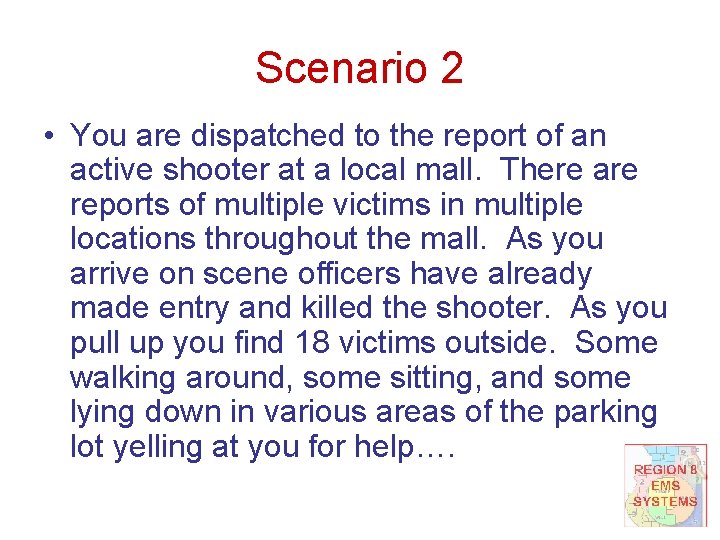 Scenario 2

• You are dispatched to the report of an active shooter at a local mall. There are reports of multiple victims in multiple locations throughout the mall. As you arrive on scene officers have already made entry and killed the shooter. As you pull up you find 18 victims outside. Some walking around, some sitting, and some lying down in various areas of the parking lot yelling at you for help….

REGION 8 EMS SYSTEMS